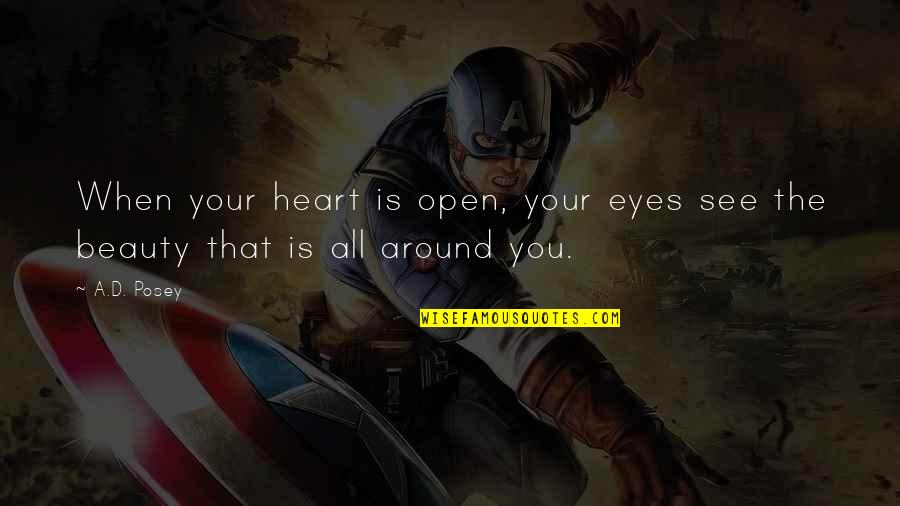 When your heart is open, your eyes see the beauty that is all around you.

~ A.D. Posey

WISEFAMOUSQUOTES.COM